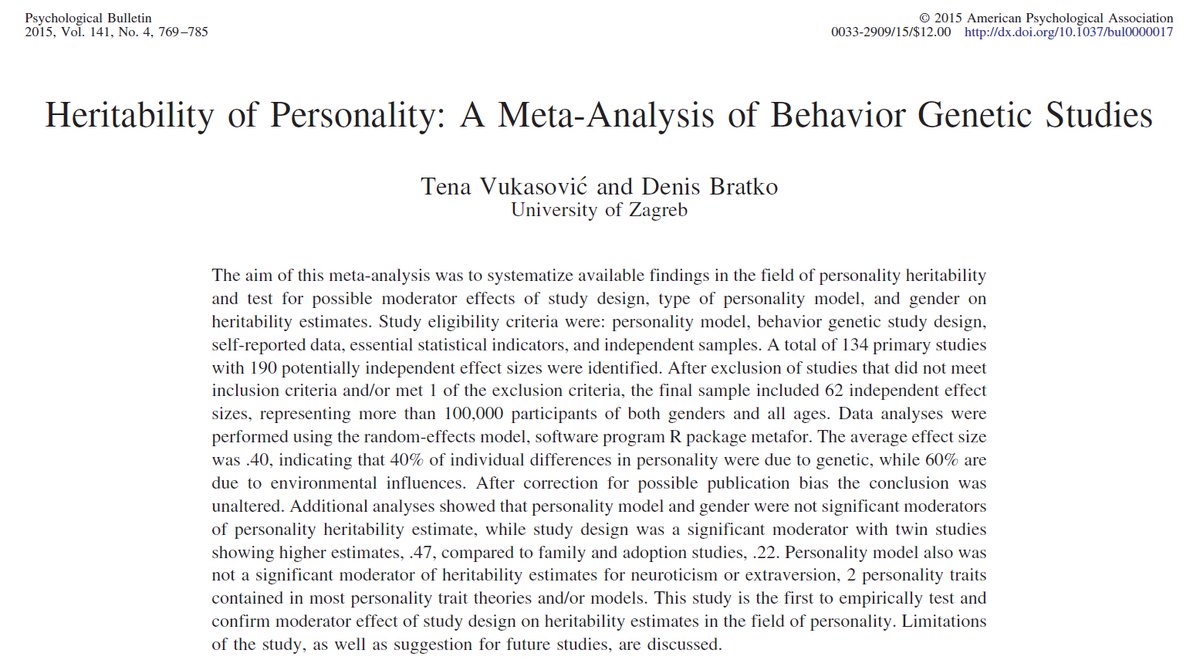 Psychological Bulletin
2015, Vol. 141, No. 4, 769–785

© 2015 American Psychological Association
0033-2909/15/$12.00 http://dx.doi.org/10.1037/bul0000017

Heritability of Personality: A Meta-Analysis of Behavior Genetic Studies

Tena Vukasović and Denis Bratko
University of Zagreb

The aim of this meta-analysis was to systematize available findings in the field of personality heritability and test for possible moderator effects of study design, type of personality model, and gender on heritability estimates. Study eligibility criteria were: personality model, behavior genetic study design, self-reported data, essential statistical indicators, and independent samples. A total of 134 primary studies with 190 potentially independent effect sizes were identified. After exclusion of studies that did not meet inclusion criteria and/or met 1 of the exclusion criteria, the final sample included 62 independent effect sizes, representing more than 100,000 participants of both genders and all ages. Data analyses were performed using the random-effects model, software program R package metafor. The average effect size was .40, indicating that 40% of individual differences in personality were due to genetic, while 60% are due to environmental influences. After correction for possible publication bias the conclusion was unaltered. Additional analyses showed that personality model and gender were not significant moderators of personality heritability estimate, while study design was a significant moderator with twin studies showing higher estimates, .47, compared to family and adoption studies, .22. Personality model also was not a significant moderator of heritability estimates for neuroticism or extraversion, 2 personality traits contained in most personality trait theories and/or models. This study is the first to empirically test and confirm moderator effect of study design on heritability estimates in the field of personality. Limitations of the study, as well as suggestion for future studies, are discussed.